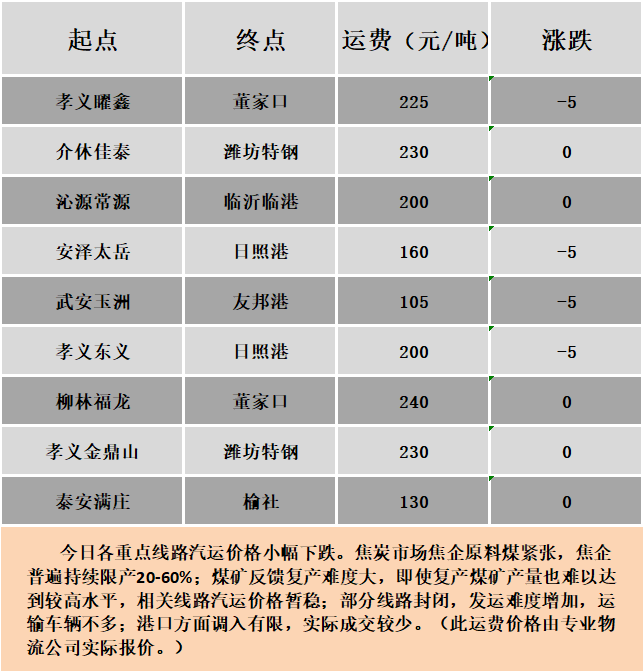 | 起点 | 终点 | 运费（元/吨） | 涨跌 |
|---|---|---|---|
| 孝义曜鑫 | 董家口 | 225 | -5 |
| 介休佳泰 | 潍坊特钢 | 230 | 0 |
| 沁源常源 | 临沂临港 | 200 | 0 |
| 安泽太岳 | 日照港 | 160 | -5 |
| 武安玉洲 | 友邦港 | 105 | -5 |
| 孝义东义 | 日照港 | 200 | -5 |
| 柳林福龙 | 董家口 | 240 | 0 |
| 孝义金鼎山 | 潍坊特钢 | 230 | 0 |
| 泰安满庄 | 榆社 | 130 | 0 |

今日各重点线路汽运价格小幅下跌。焦炭市场焦企原料煤紧张，焦企普遍持续限产20-60%；煤矿反馈复产难度大，即使复产煤矿产量也难以达到较高水平，相关线路汽运价格暂稳；部分线路封闭，发运难度增加，运输车辆不多；港口方面调入有限，实际成交较少。（此运费价格由专业物流公司实际报价。）